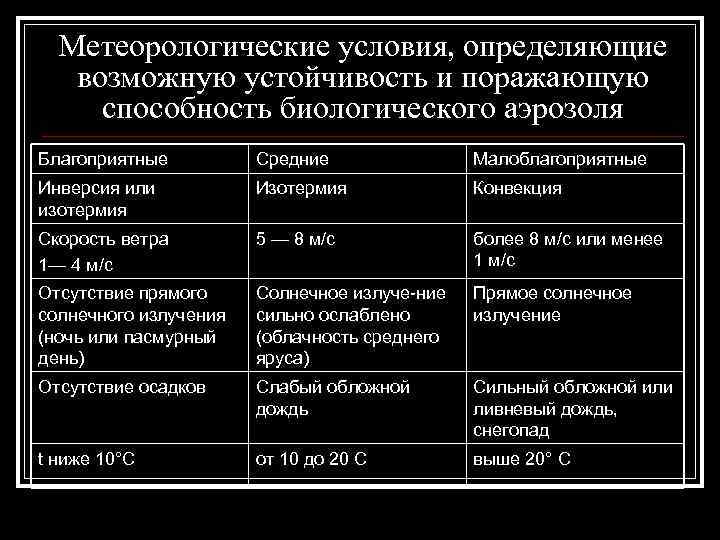 Метеорологические условия, определяющие возможную устойчивость и поражающую способность биологического аэрозоля

| Благоприятные | Средние | Малоблагоприятные |
|---|---|---|
| Инверсия или изотермия | Изотермия | Конвекция |
| Скорость ветра 1— 4 м/с | 5 — 8 м/с | более 8 м/с или менее 1 м/с |
| Отсутствие прямого солнечного излучения (ночь или пасмурный день) | Солнечное излуче-ние сильно ослаблено (облачность среднего яруса) | Прямое солнечное излучение |
| Отсутствие осадков | Слабый обложной дождь | Сильный обложной или ливневый дождь, снегопад |
| t ниже 10°С | от 10 до 20 С | выше 20° С |